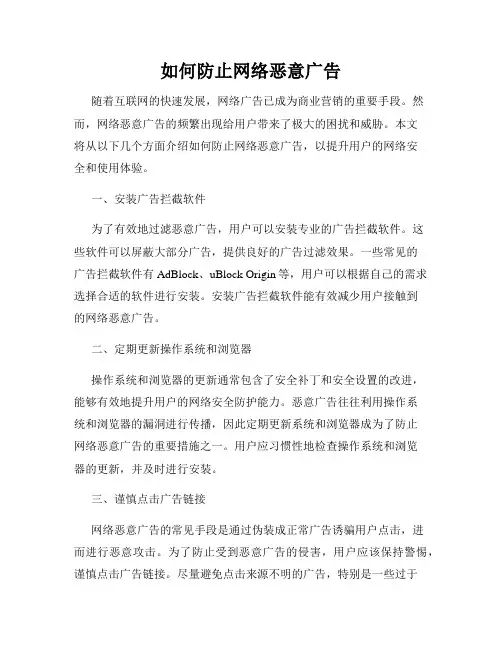 如何防止网络恶意广告

随着互联网的快速发展，网络广告已成为商业营销的重要手段。然而，网络恶意广告的频繁出现给用户带来了极大的困扰和威胁。本文将从以下几个方面介绍如何防止网络恶意广告，以提升用户的网络安全和使用体验。

一、安装广告拦截软件

为了有效地过滤恶意广告，用户可以安装专业的广告拦截软件。这些软件可以屏蔽大部分广告，提供良好的广告过滤效果。一些常见的广告拦截软件有 AdBlock、uBlock Origin 等，用户可以根据自己的需求选择合适的软件进行安装。安装广告拦截软件能有效减少用户接触到的网络恶意广告。

二、定期更新操作系统和浏览器

操作系统和浏览器的更新通常包含了安全补丁和安全设置的改进，能够有效地提升用户的网络安全防护能力。恶意广告往往利用操作系统和浏览器的漏洞进行传播，因此定期更新系统和浏览器成为了防止网络恶意广告的重要措施之一。用户应习惯性地检查操作系统和浏览器的更新，并及时进行安装。

三、谨慎点击广告链接

网络恶意广告的常见手段是通过伪装成正常广告诱骗用户点击，进而进行恶意攻击。为了防止受到恶意广告的侵害，用户应该保持警惕，谨慎点击广告链接。尽量避免点击来源不明的广告，特别是一些过于